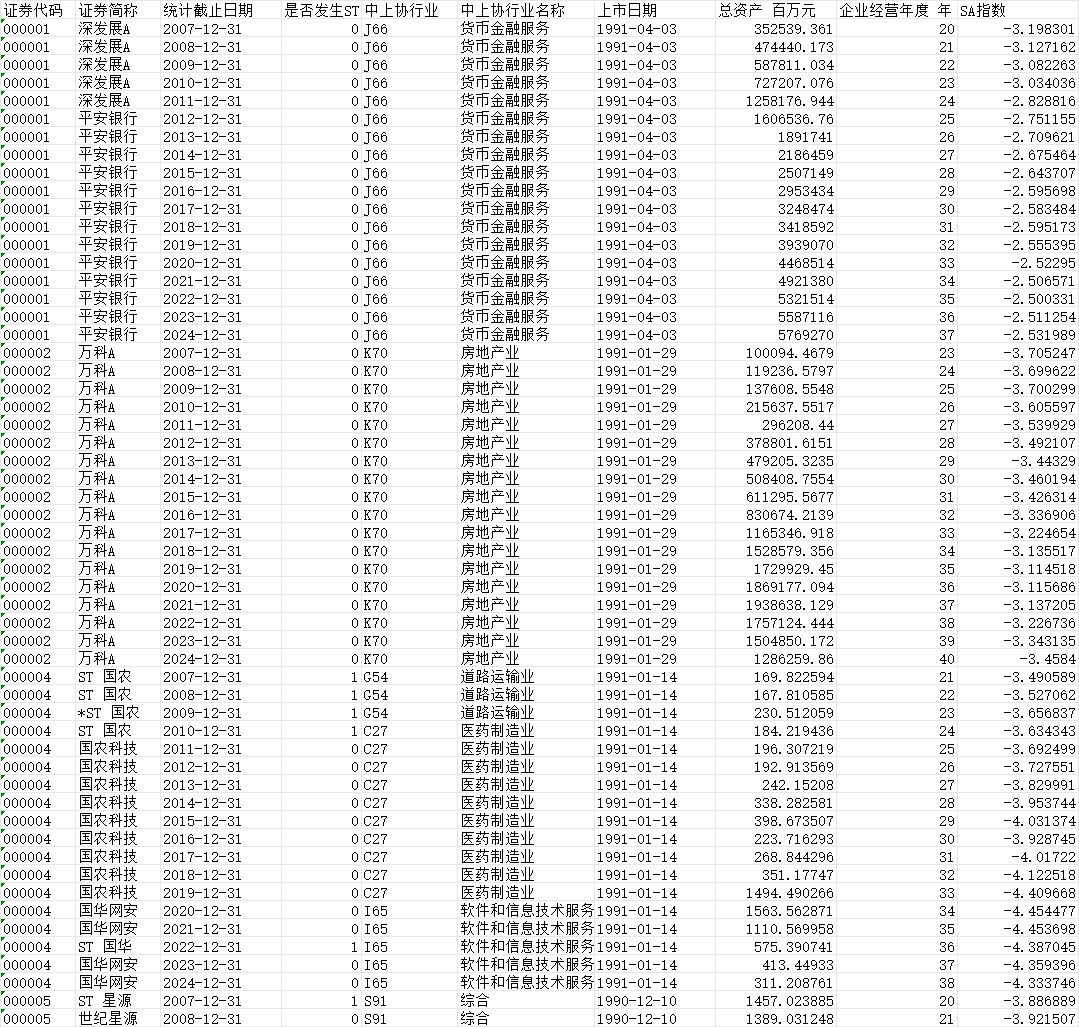 | 证券代码 | 证券简称 | 统计截止日期 | 是否发生ST | 中上协行业 | 中上协行业名称 | 上市日期 | 总资产 百万元 | 企业经营年度 年 | SA指数 |
|---|---|---|---|---|---|---|---|---|---|
| 000001 | 深发展A | 2007-12-31 | 0 | J66 | 货币金融服务 | 1991-04-03 | 352539.361 | 20 | -3.198301 |
| 000001 | 深发展A | 2008-12-31 | 0 | J66 | 货币金融服务 | 1991-04-03 | 474440.173 | 21 | -3.127162 |
| 000001 | 深发展A | 2009-12-31 | 0 | J66 | 货币金融服务 | 1991-04-03 | 587811.034 | 22 | -3.082263 |
| 000001 | 深发展A | 2010-12-31 | 0 | J66 | 货币金融服务 | 1991-04-03 | 727207.076 | 23 | -3.034036 |
| 000001 | 深发展A | 2011-12-31 | 0 | J66 | 货币金融服务 | 1991-04-03 | 1258176.944 | 24 | -2.828816 |
| 000001 | 平安银行 | 2012-12-31 | 0 | J66 | 货币金融服务 | 1991-04-03 | 1606536.76 | 25 | -2.751155 |
| 000001 | 平安银行 | 2013-12-31 | 0 | J66 | 货币金融服务 | 1991-04-03 | 1891741 | 26 | -2.709621 |
| 000001 | 平安银行 | 2014-12-31 | 0 | J66 | 货币金融服务 | 1991-04-03 | 2186459 | 27 | -2.675464 |
| 000001 | 平安银行 | 2015-12-31 | 0 | J66 | 货币金融服务 | 1991-04-03 | 2507149 | 28 | -2.643707 |
| 000001 | 平安银行 | 2016-12-31 | 0 | J66 | 货币金融服务 | 1991-04-03 | 2953434 | 29 | -2.595698 |
| 000001 | 平安银行 | 2017-12-31 | 0 | J66 | 货币金融服务 | 1991-04-03 | 3248474 | 30 | -2.583484 |
| 000001 | 平安银行 | 2018-12-31 | 0 | J66 | 货币金融服务 | 1991-04-03 | 3418592 | 31 | -2.595173 |
| 000001 | 平安银行 | 2019-12-31 | 0 | J66 | 货币金融服务 | 1991-04-03 | 3939070 | 32 | -2.555395 |
| 000001 | 平安银行 | 2020-12-31 | 0 | J66 | 货币金融服务 | 1991-04-03 | 4468514 | 33 | -2.52295 |
| 000001 | 平安银行 | 2021-12-31 | 0 | J66 | 货币金融服务 | 1991-04-03 | 4921380 | 34 | -2.506571 |
| 000001 | 平安银行 | 2022-12-31 | 0 | J66 | 货币金融服务 | 1991-04-03 | 5321514 | 35 | -2.500331 |
| 000001 | 平安银行 | 2023-12-31 | 0 | J66 | 货币金融服务 | 1991-04-03 | 5587116 | 36 | -2.511254 |
| 000001 | 平安银行 | 2024-12-31 | 0 | J66 | 货币金融服务 | 1991-04-03 | 5769270 | 37 | -2.531989 |
| 000002 | 万科A | 2007-12-31 | 0 | K70 | 房地产业 | 1991-01-29 | 100094.4679 | 23 | -3.705247 |
| 000002 | 万科A | 2008-12-31 | 0 | K70 | 房地产业 | 1991-01-29 | 119236.5797 | 24 | -3.699622 |
| 000002 | 万科A | 2009-12-31 | 0 | K70 | 房地产业 | 1991-01-29 | 137608.5548 | 25 | -3.700299 |
| 000002 | 万科A | 2010-12-31 | 0 | K70 | 房地产业 | 1991-01-29 | 215637.5517 | 26 | -3.605597 |
| 000002 | 万科A | 2011-12-31 | 0 | K70 | 房地产业 | 1991-01-29 | 296208.44 | 27 | -3.539929 |
| 000002 | 万科A | 2012-12-31 | 0 | K70 | 房地产业 | 1991-01-29 | 378801.6151 | 28 | -3.492107 |
| 000002 | 万科A | 2013-12-31 | 0 | K70 | 房地产业 | 1991-01-29 | 479205.3235 | 29 | -3.44329 |
| 000002 | 万科A | 2014-12-31 | 0 | K70 | 房地产业 | 1991-01-29 | 508408.7554 | 30 | -3.460194 |
| 000002 | 万科A | 2015-12-31 | 0 | K70 | 房地产业 | 1991-01-29 | 611295.5677 | 31 | -3.426314 |
| 000002 | 万科A | 2016-12-31 | 0 | K70 | 房地产业 | 1991-01-29 | 830674.2139 | 32 | -3.336906 |
| 000002 | 万科A | 2017-12-31 | 0 | K70 | 房地产业 | 1991-01-29 | 1165346.918 | 33 | -3.224654 |
| 000002 | 万科A | 2018-12-31 | 0 | K70 | 房地产业 | 1991-01-29 | 1528579.356 | 34 | -3.135517 |
| 000002 | 万科A | 2019-12-31 | 0 | K70 | 房地产业 | 1991-01-29 | 1729929.45 | 35 | -3.114518 |
| 000002 | 万科A | 2020-12-31 | 0 | K70 | 房地产业 | 1991-01-29 | 1869177.094 | 36 | -3.115686 |
| 000002 | 万科A | 2021-12-31 | 0 | K70 | 房地产业 | 1991-01-29 | 1938638.129 | 37 | -3.137205 |
| 000002 | 万科A | 2022-12-31 | 0 | K70 | 房地产业 | 1991-01-29 | 1757124.444 | 38 | -3.226736 |
| 000002 | 万科A | 2023-12-31 | 0 | K70 | 房地产业 | 1991-01-29 | 1504850.172 | 39 | -3.343135 |
| 000002 | 万科A | 2024-12-31 | 0 | K70 | 房地产业 | 1991-01-29 | 1286259.86 | 40 | -3.4584 |
| 000004 | ST 国农 | 2007-12-31 | 1 | G54 | 道路运输业 | 1991-01-14 | 169.822594 | 21 | -3.490589 |
| 000004 | ST 国农 | 2008-12-31 | 1 | G54 | 道路运输业 | 1991-01-14 | 167.810585 | 22 | -3.527062 |
| 000004 | *ST 国农 | 2009-12-31 | 1 | G54 | 道路运输业 | 1991-01-14 | 230.512059 | 23 | -3.656837 |
| 000004 | ST 国农 | 2010-12-31 | 1 | C27 | 医药制造业 | 1991-01-14 | 184.219436 | 24 | -3.634343 |
| 000004 | 国农科技 | 2011-12-31 | 0 | C27 | 医药制造业 | 1991-01-14 | 196.307219 | 25 | -3.692499 |
| 000004 | 国农科技 | 2012-12-31 | 0 | C27 | 医药制造业 | 1991-01-14 | 192.913569 | 26 | -3.727551 |
| 000004 | 国农科技 | 2013-12-31 | 0 | C27 | 医药制造业 | 1991-01-14 | 242.15208 | 27 | -3.829991 |
| 000004 | 国农科技 | 2014-12-31 | 0 | C27 | 医药制造业 | 1991-01-14 | 338.282581 | 28 | -3.953744 |
| 000004 | 国农科技 | 2015-12-31 | 0 | C27 | 医药制造业 | 1991-01-14 | 398.673507 | 29 | -4.031374 |
| 000004 | 国农科技 | 2016-12-31 | 0 | C27 | 医药制造业 | 1991-01-14 | 223.716293 | 30 | -3.928745 |
| 000004 | 国农科技 | 2017-12-31 | 0 | C27 | 医药制造业 | 1991-01-14 | 268.844296 | 31 | -4.01722 |
| 000004 | 国农科技 | 2018-12-31 | 0 | C27 | 医药制造业 | 1991-01-14 | 351.17747 | 32 | -4.122518 |
| 000004 | 国农科技 | 2019-12-31 | 0 | C27 | 医药制造业 | 1991-01-14 | 1494.490266 | 33 | -4.409668 |
| 000004 | 国华网安 | 2020-12-31 | 0 | I65 | 软件和信息技术服务 | 1991-01-14 | 1563.562871 | 34 | -4.454477 |
| 000004 | 国华网安 | 2021-12-31 | 0 | I65 | 软件和信息技术服务 | 1991-01-14 | 1110.569958 | 35 | -4.453698 |
| 000004 | ST 国华 | 2022-12-31 | 1 | I65 | 软件和信息技术服务 | 1991-01-14 | 575.390741 | 36 | -4.387045 |
| 000004 | 国华网安 | 2023-12-31 | 0 | I65 | 软件和信息技术服务 | 1991-01-14 | 413.44933 | 37 | -4.359396 |
| 000004 | 国华网安 | 2024-12-31 | 0 | I65 | 软件和信息技术服务 | 1991-01-14 | 311.208761 | 38 | -4.333746 |
| 000005 | ST 星源 | 2007-12-31 | 1 | S91 | 综合 | 1990-12-10 | 1457.023885 | 20 | -3.886889 |
| 000005 | 世纪星源 | 2008-12-31 | 0 | S91 | 综合 | 1990-12-10 | 1389.031248 | 21 | -3.921507 |